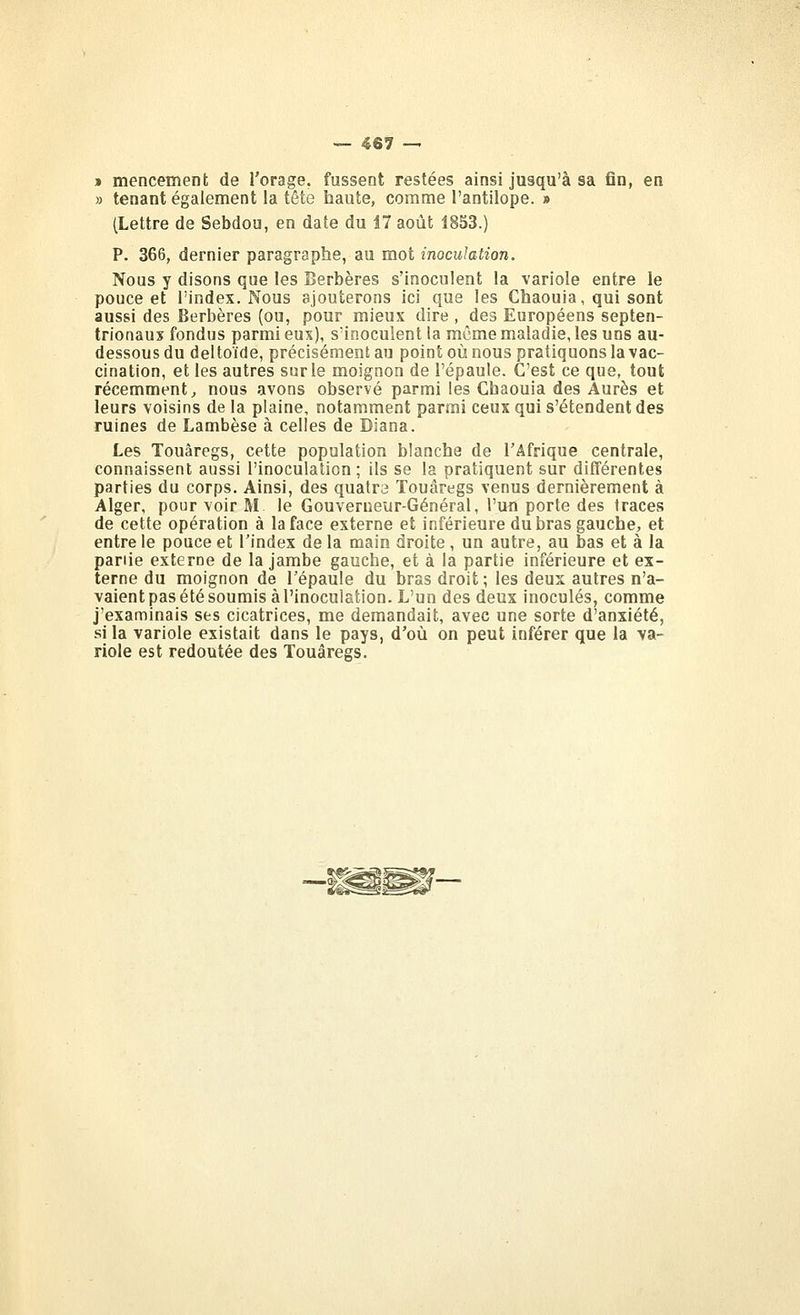 — 467 —

» mencement de l'orage, fussent restées ainsi jusqu'à sa fin, en » tenant également la tête haute, comme l'antilope. »
(Lettre de Sebdou, en date du 17 août 1853.)

P. 366, dernier paragraphe, au mot inoculation.

Nous y disons que les Berbères s'inoculent la variole entre le pouce et l'index. Nous ajouterons ici que les Chaouia, qui sont aussi des Berbères (ou, pour mieux dire, des Européens septentrionaux fondus parmi eux), s'inoculent la même maladie, les uns au-dessous du deltoïde, précisément au point où nous pratiquons la vaccination, et les autres sur le moignon de l'épaule. C'est ce que, tout récemment, nous avons observé parmi les Chaouia des Aurès et leurs voisins de la plaine, notamment parmi ceux qui s'étendent des ruines de Lambèse à celles de Diana.

Les Touâregs, cette population blanche de l'Afrique centrale, connaissent aussi l'inoculation ; ils se la pratiquent sur différentes parties du corps. Ainsi, des quatre Touâregs venus dernièrement à Alger, pour voir M. le Gouverneur-Général, l'un porte des traces de cette opération à la face externe et inférieure du bras gauche, et entre le pouce et l'index de la main droite, un autre, au bas et à la partie externe de la jambe gauche, et à la partie inférieure et externe du moignon de l'épaule du bras droit ; les deux autres n'avaient pas été soumis à l'inoculation. L'un des deux inoculés, comme j'examinais ses cicatrices, me demandait, avec une sorte d'anxiété, si la variole existait dans le pays, d'où on peut inférer que la variole est redoutée des Touâregs.